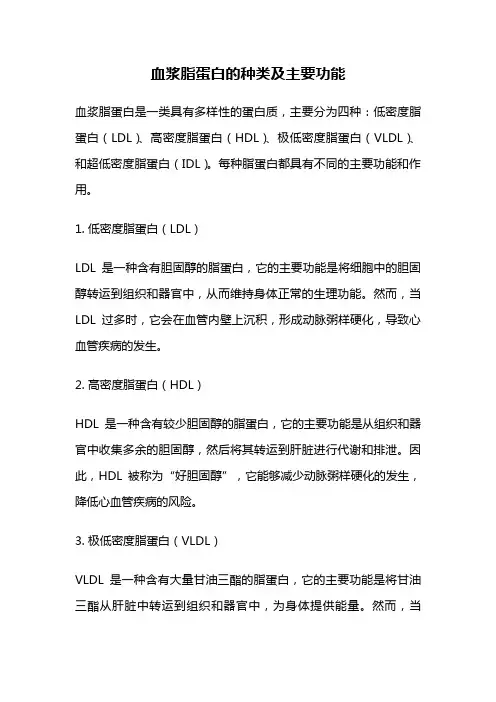 血浆脂蛋白的种类及主要功能

血浆脂蛋白是一类具有多样性的蛋白质，主要分为四种：低密度脂蛋白（LDL）、高密度脂蛋白（HDL）、极低密度脂蛋白（VLDL）、和超低密度脂蛋白（IDL）。每种脂蛋白都具有不同的主要功能和作用。

1. 低密度脂蛋白（LDL）

LDL 是一种含有胆固醇的脂蛋白，它的主要功能是将细胞中的胆固醇转运到组织和器官中，从而维持身体正常的生理功能。然而，当 LDL 过多时，它会在血管内壁上沉积，形成动脉粥样硬化，导致心血管疾病的发生。

2. 高密度脂蛋白（HDL）

HDL 是一种含有较少胆固醇的脂蛋白，它的主要功能是从组织和器官中收集多余的胆固醇，然后将其转运到肝脏进行代谢和排泄。因此，HDL 被称为“好胆固醇”，它能够减少动脉粥样硬化的发生，降低心血管疾病的风险。

3. 极低密度脂蛋白（VLDL）

VLDL 是一种含有大量甘油三酯的脂蛋白，它的主要功能是将甘油三酯从肝脏中转运到组织和器官中，为身体提供能量。然而，当